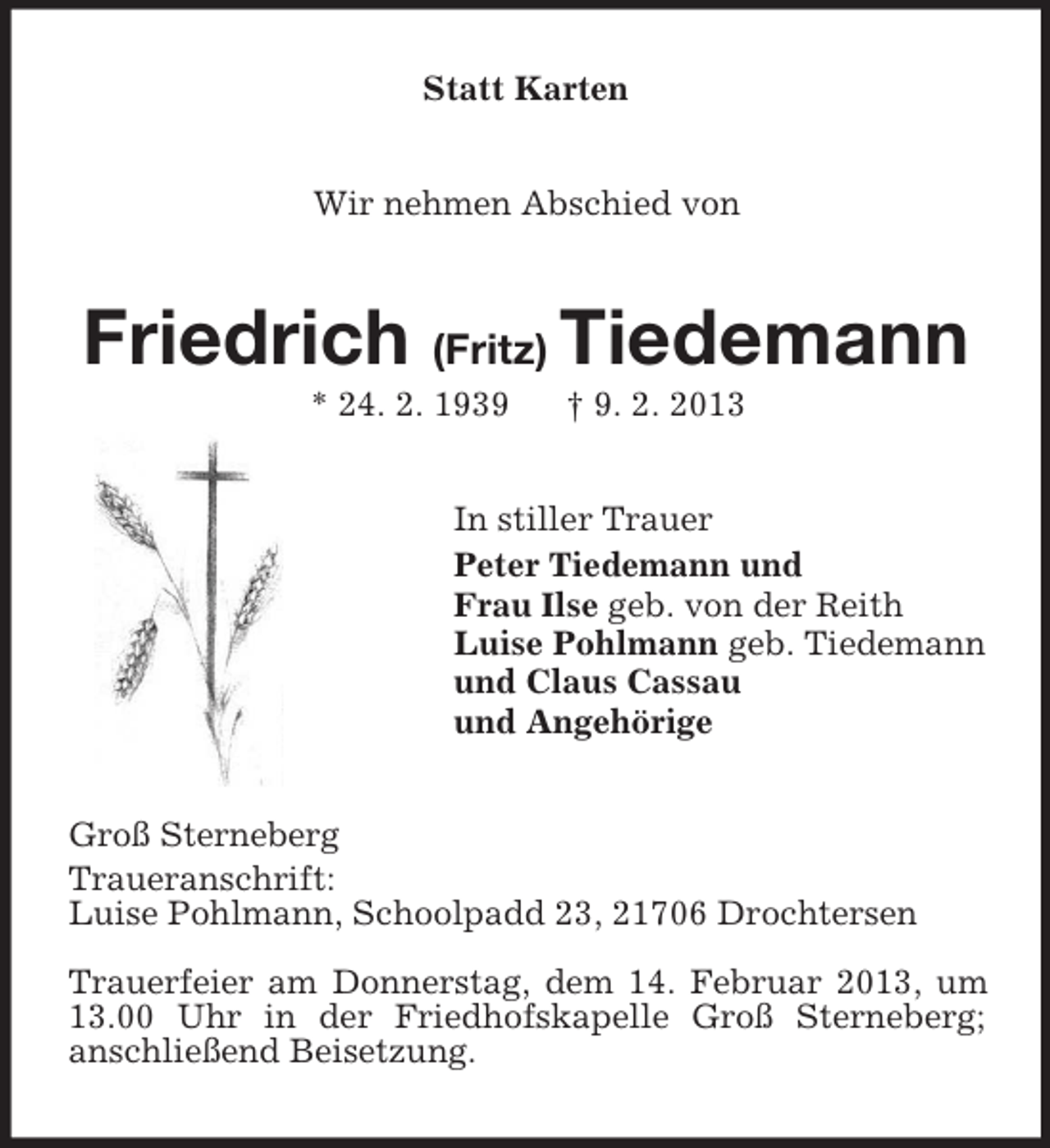 Statt Karten

Wir nehmen Abschied von

Friedrich (Fritz) Tiedemann

* 24. 2. 1939 † 9. 2. 2013

In stiller Trauer
Peter Tiedemann und
Frau Ilse geb. von der Reith
Luise Pohlmann geb. Tiedemann
und Claus Cassau
und Angehörige

Groß Sterneberg
Traueranschrift:
Luise Pohlmann, Schoolpadd 23, 21706 Drochtersen

Trauerfeier am Donnerstag, dem 14. Februar 2013, um 13.00 Uhr in der Friedhofskapelle Groß Sterneberg; anschließend Beisetzung.